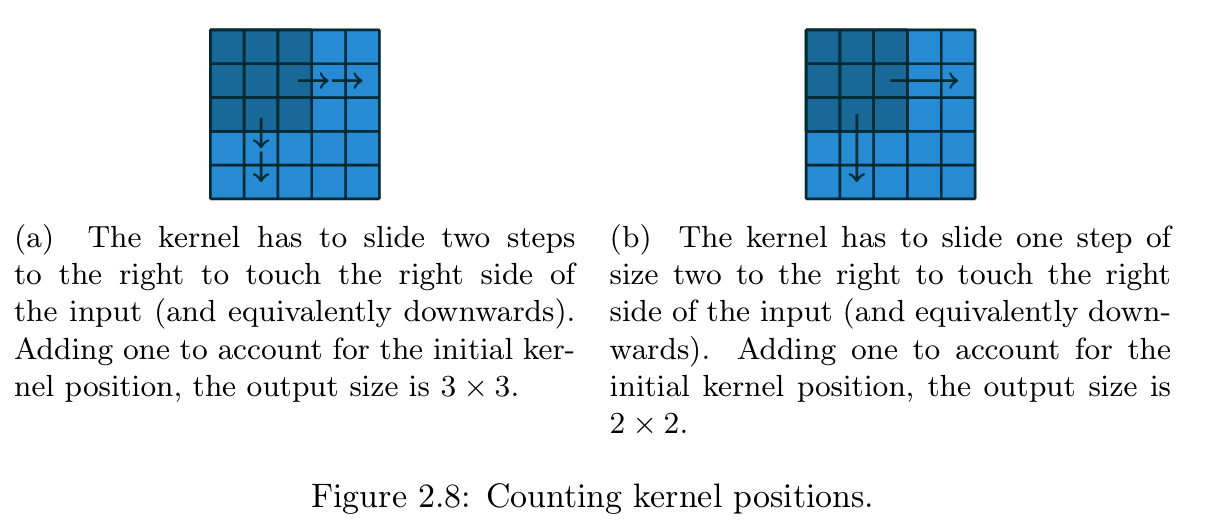 (a) The kernel has to slide two steps to the right to touch the right side of the input (and equivalently downwards). Adding one to account for the initial kernel position, the output size is $3 \times 3$.

(b) The kernel has to slide one step of size two to the right to touch the right side of the input (and equivalently downwards). Adding one to account for the initial kernel position, the output size is $2 \times 2$.

Figure 2.8: Counting kernel positions.